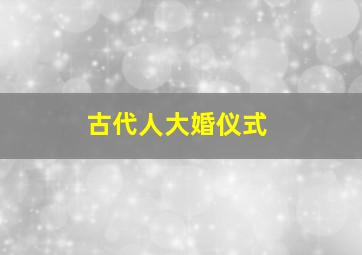 古代人大婚仪式